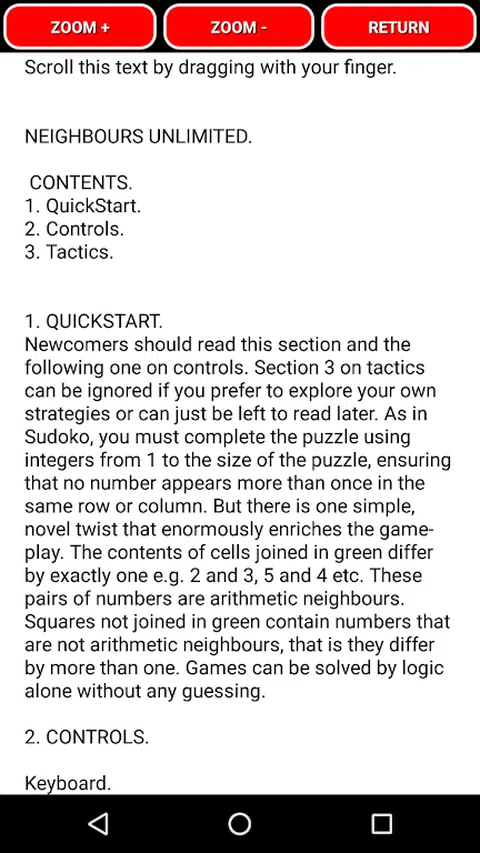 ZOOM +
ZOOM -
RETURN

Scroll this text by dragging with your finger.

NEIGHBOURS UNLIMITED.

CONTENTS.
1. QuickStart.
2. Controls.
3. Tactics.

1. QUICKSTART.
Newcomers should read this section and the following one on controls. Section 3 on tactics can be ignored if you prefer to explore your own strategies or can just be left to read later. As in Sudoko, you must complete the puzzle using integers from 1 to the size of the puzzle, ensuring that no number appears more than once in the same row or column. But there is one simple, novel twist that enormously enriches the gameplay. The contents of cells joined in green differ by exactly one e.g. 2 and 3, 5 and 4 etc. These pairs of numbers are arithmetic neighbours. Squares not joined in green contain numbers that are not arithmetic neighbours, that is they differ by more than one. Games can be solved by logic alone without any guessing.

2. CONTROLS.

Keyboard.